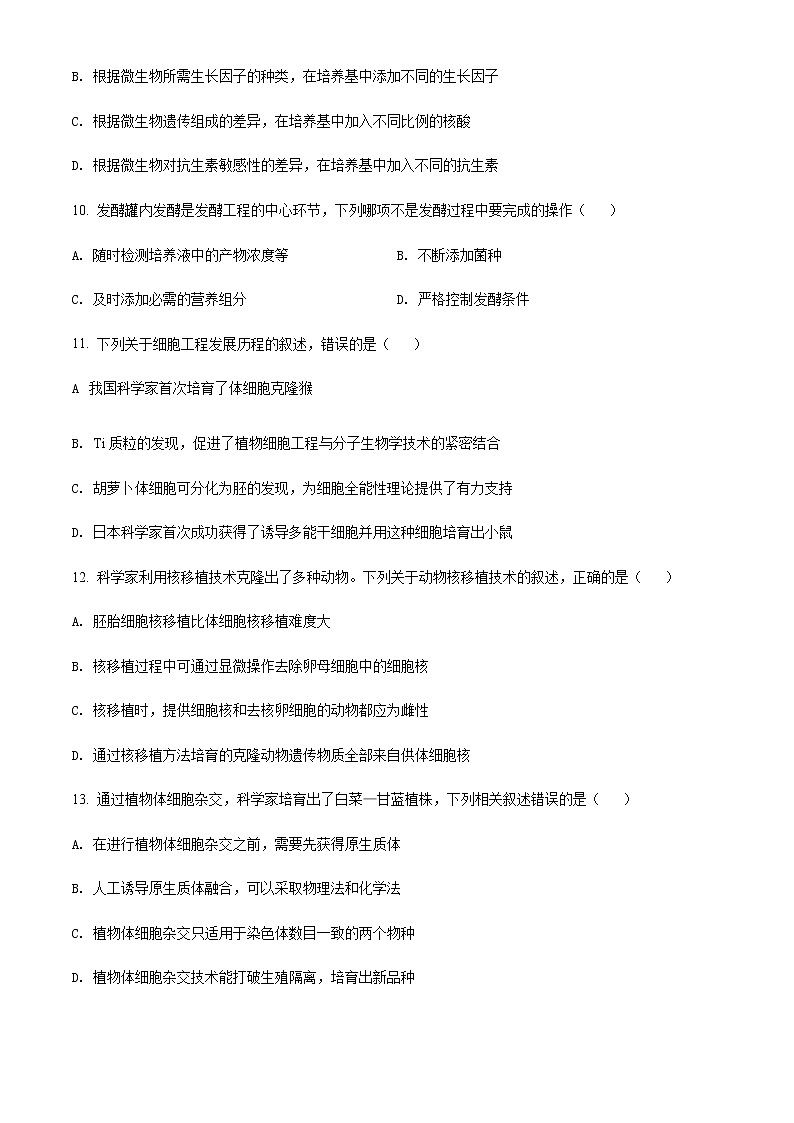 B. 根据微生物所需生长因子的种类，在培养基中添加不同的生长因子

C. 根据微生物遗传组成的差异，在培养基中加入不同比例的核酸

D. 根据微生物对抗生素敏感性的差异，在培养基中加入不同的抗生素

10. 发酵罐内发酵是发酵工程的中心环节，下列哪项不是发酵过程中要完成的操作（　　）

A. 随时检测培养液中的产物浓度等

B. 不断添加菌种

C. 及时添加必需的营养组分

D. 严格控制发酵条件

11. 下列关于细胞工程发展历程的叙述，错误的是（　　）

A 我国科学家首次培育了体细胞克隆猴

B. Ti 质粒的发现，促进了植物细胞工程与分子生物学技术的紧密结合

C. 胡萝卜体细胞可分化为胚的发现，为细胞全能性理论提供了有力支持

D. 日本科学家首次成功获得了诱导多能干细胞并用这种细胞培育出小鼠

12. 科学家利用核移植技术克隆出了多种动物。下列关于动物核移植技术的叙述，正确的是（　　）

A. 胚胎细胞核移植比体细胞核移植难度大

B. 核移植过程中可通过显微操作去除卵母细胞中的细胞核

C. 核移植时，提供细胞核和去核卵细胞的动物都应为雌性

D. 通过核移植方法培育的克隆动物遗传物质全部来自供体细胞核

13. 通过植物体细胞杂交，科学家培育出了白菜—甘蓝植株，下列相关叙述错误的是（　　）

A. 在进行植物体细胞杂交之前，需要先获得原生质体

B. 人工诱导原生质体融合，可以采取物理法和化学法

C. 植物体细胞杂交只适用于染色体数目一致的两个物种

D. 植物体细胞杂交技术能打破生殖隔离，培育出新品种